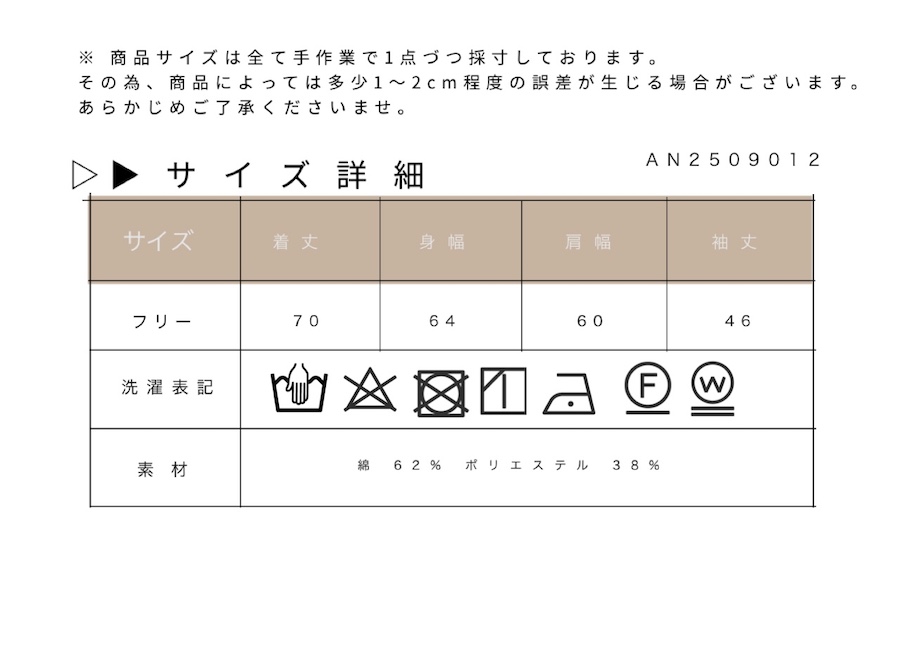 ※ 商品サイズは全て手作業で1点づつ採寸しております。
その為、商品によっては多少1～2cm程度の誤差が生じる場合がございます。
あらかじめご了承くださいませ。

▷▶ サイズ詳細

AN2509012

| サイズ | 着丈 | 身幅 | 肩幅 | 袖丈 |
|---|---|---|---|---|
| フリー | 70 | 64 | 60 | 46 |
| 洗濯表記 | F W |  |  |  |
| 素材 | 綿 62% ポリエステル 38% |  |  |  |